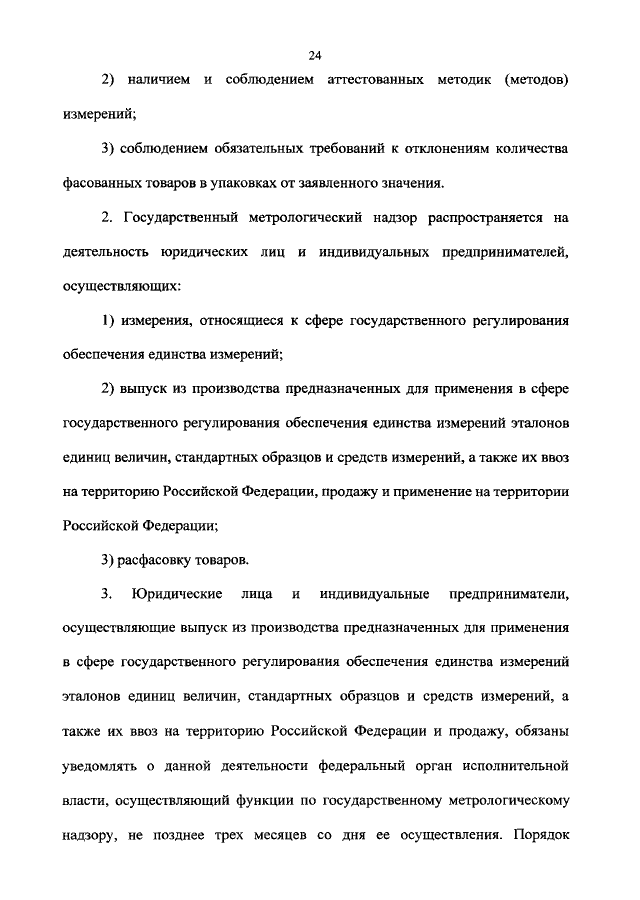 24

2) наличием и соблюдением аттестованных методик (методов) измерений;

3) соблюдением обязательных требований к отклонениям количества фасованных товаров в упаковках от заявленного значения.

2. Государственный метрологический надзор распространяется на деятельность юридических лиц и индивидуальных предпринимателей, осуществляющих:

1) измерения, относящиеся к сфере государственного регулирования обеспечения единства измерений;

2) выпуск из производства предназначенных для применения в сфере государственного регулирования обеспечения единства измерений эталонов единиц величин, стандартных образцов и средств измерений, а также их ввоз на территорию Российской Федерации, продажу и применение на территории Российской Федерации;

3) расфасовку товаров.

3. Юридические лица и индивидуальные предприниматели, осуществляющие выпуск из производства предназначенных для применения в сфере государственного регулирования обеспечения единства измерений эталонов единиц величин, стандартных образцов и средств измерений, а также их ввоз на территорию Российской Федерации и продажу, обязаны уведомлять о данной деятельности федеральный орган исполнительной власти, осуществляющий функции по государственному метрологическому надзору, не позднее трех месяцев со дня ее осуществления. Порядок